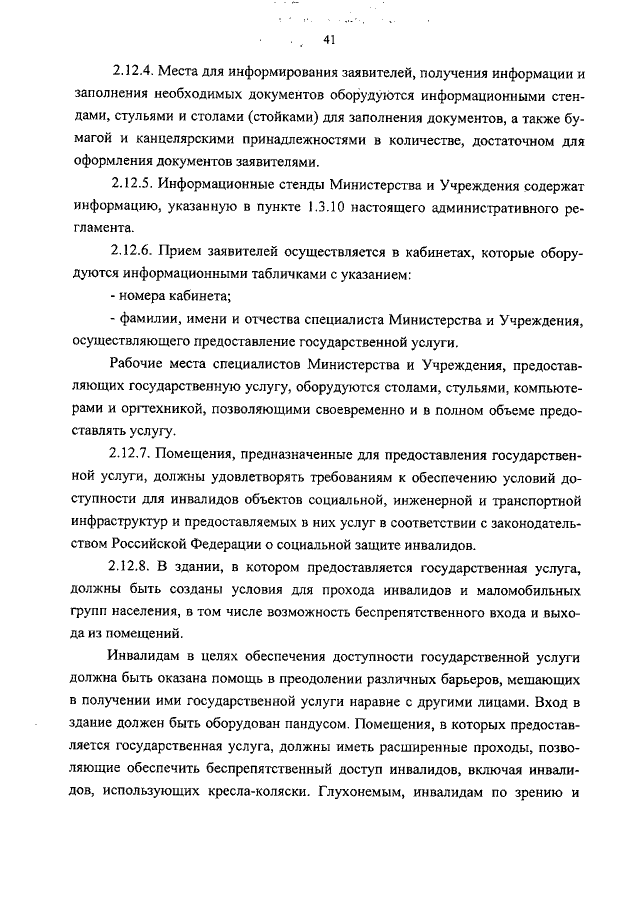 41

2.12.4. Места для информирования заявителей, получения информации и заполнения необходимых документов оборудуются информационными стендами, стульями и столами (стойками) для заполнения документов, а также бумагой и канцелярскими принадлежностями в количестве, достаточном для оформления документов заявителями.

2.12.5. Информационные стенды Министерства и Учреждения содержат информацию, указанную в пункте 1.3.10 настоящего административного регламента.

2.12.6. Прием заявителей осуществляется в кабинетах, которые оборудуются информационными табличками с указанием:

- номера кабинета;

- фамилии, имени и отчества специалиста Министерства и Учреждения, осуществляющего предоставление государственной услуги.

Рабочие места специалистов Министерства и Учреждения, предоставляющих государственную услугу, оборудуются столами, стульями, компьютерами и оргтехникой, позволяющими своевременно и в полном объеме предоставлять услугу.

2.12.7. Помещения, предназначенные для предоставления государственной услуги, должны удовлетворять требованиям к обеспечению условий доступности для инвалидов объектов социальной, инженерной и транспортной инфраструктур и предоставляемых в них услуг в соответствии с законодательством Российской Федерации о социальной защите инвалидов.

2.12.8. В здании, в котором предоставляется государственная услуга, должны быть созданы условия для прохода инвалидов и маломобильных групп населения, в том числе возможность беспрепятственного входа и выхода из помещений.

Инвалидам в целях обеспечения доступности государственной услуги должна быть оказана помощь в преодолении различных барьеров, мешающих в получении ими государственной услуги наравне с другими лицами. Вход в здание должен быть оборудован пандусом. Помещения, в которых предоставляется государственная услуга, должны иметь расширенные проходы, позволяющие обеспечить беспрепятственный доступ инвалидов, включая инвалидов, использующих кресла-коляски. Глухонемым, инвалидам по зрению и